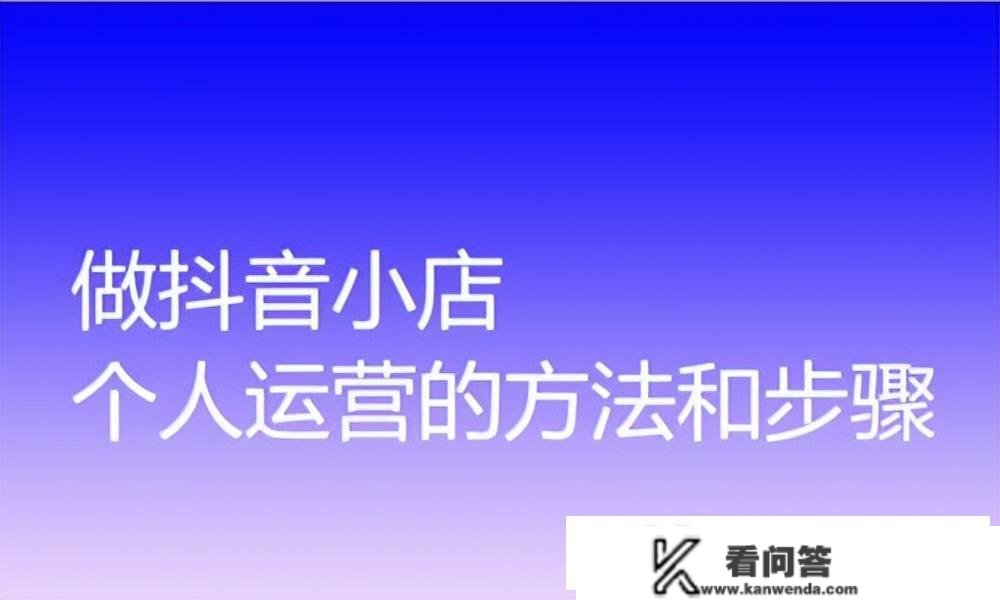 做抖音小店
个人运营的方法和步骤

看问答
www.kanwenda.com